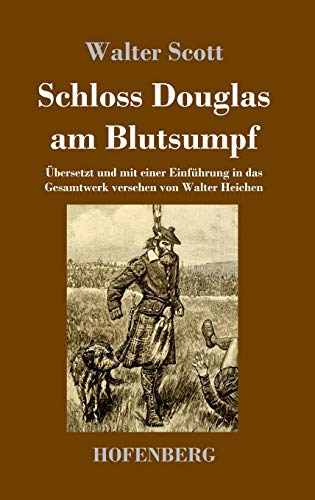 Walter Scott

Schloss Douglas am Blutsumpf

Übersetzt und mit einer Einführung in das Gesamtwerk versehen von Walter Heichen

HOFENBERG